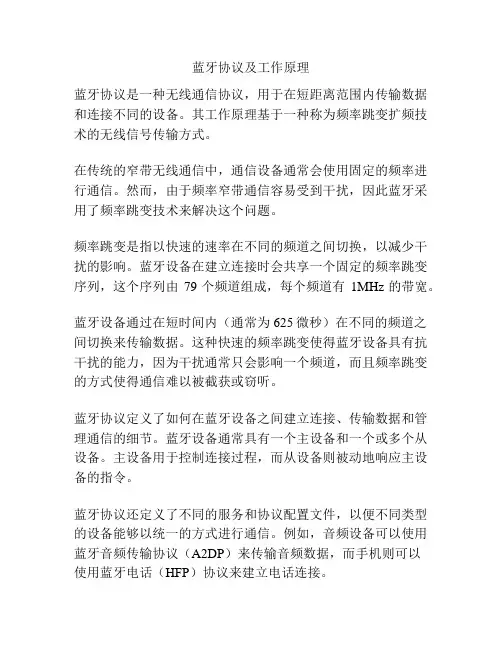 蓝牙协议及工作原理

蓝牙协议是一种无线通信协议，用于在短距离范围内传输数据和连接不同的设备。其工作原理基于一种称为频率跳变扩频技术的无线信号传输方式。

在传统的窄带无线通信中，通信设备通常会使用固定的频率进行通信。然而，由于频率窄带通信容易受到干扰，因此蓝牙采用了频率跳变技术来解决这个问题。

频率跳变是指以快速的速率在不同的频道之间切换，以减少干扰的影响。蓝牙设备在建立连接时会共享一个固定的频率跳变序列，这个序列由 79 个频道组成，每个频道有 1MHz 的带宽。

蓝牙设备通过在短时间内（通常为 625 微秒）在不同的频道之间切换来传输数据。这种快速的频率跳变使得蓝牙设备具有抗干扰的能力，因为干扰通常只会影响一个频道，而且频率跳变的方式使得通信难以被截获或窃听。

蓝牙协议定义了如何在蓝牙设备之间建立连接、传输数据和管理通信的细节。蓝牙设备通常具有一个主设备和一个或多个从设备。主设备用于控制连接过程，而从设备则被动地响应主设备的指令。

蓝牙协议还定义了不同的服务和协议配置文件，以便不同类型的设备能够以统一的方式进行通信。例如，音频设备可以使用蓝牙音频传输协议（A2DP）来传输音频数据，而手机则可以使用蓝牙电话（HFP）协议来建立电话连接。